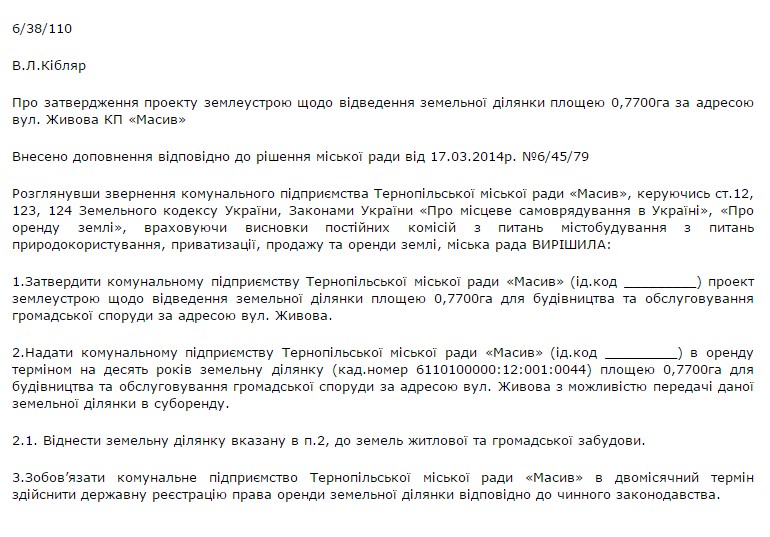 6/38/110

В.Л.Кібляр

Про затвердження проекту землеустрою щодо відведення земельної ділянки площею 0,7700га за адресою вул. Живова КП «Масив»

Внесено доповнення відповідно до рішення міської ради від 17.03.2014р. №6/45/79

Розглянувши звернення комунального підприємства Тернопільської міської ради «Масив», керуючись ст.12, 123, 124 Земельного кодексу України, Законами України «Про місцеве самоврядування в Україні», «Про оренду землі», враховуючи висновки постійних комісій з питань містобудування з питань природокористування, приватизації, продажу та оренди землі, міська рада ВИРІШИЛА:

1.Затвердити комунальному підприємству Тернопільської міської ради «Масив» (ід.код ____) проект землеустрою щодо відведення земельної ділянки площею 0,7700га для будівництва та обслуговування громадської споруди за адресою вул. Живова.

2.Надати комунальному підприємству Тернопільської міської ради «Масив» (ід.код ____) в оренду терміном на десять років земельну ділянку (кад.номер 6110100000:12:001:0044) площею 0,7700га для будівництва та обслуговування громадської споруди за адресою вул. Живова з можливістю передачі даної земельної ділянки в суборенду.

2.1. Віднести земельну ділянку вказану в п.2, до земель житлової та громадської забудови.

3.Зобов'язати комунальне підприємство Тернопільської міської ради «Масив» в двомісячний термін здійснити державну реєстрацію права оренди земельної ділянки відповідно до чинного законодавства.